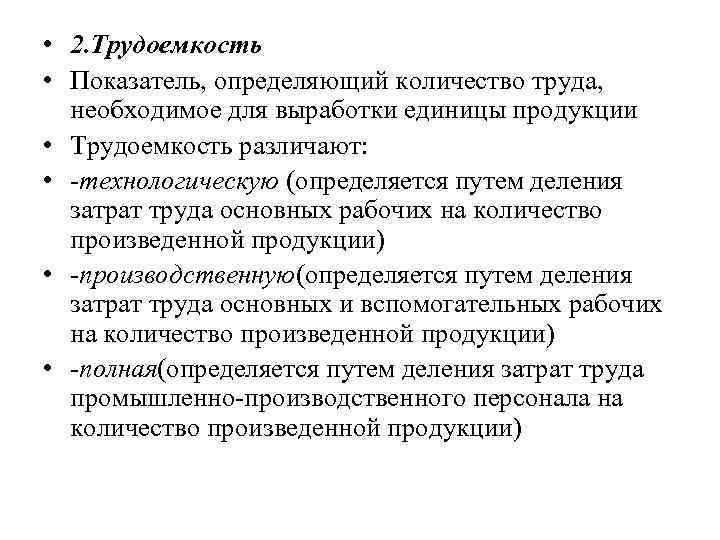 • 2.Трудоемкость

• Показатель, определяющий количество труда, необходимое для выработки единицы продукции

• Трудоемкость различают:

• -технологическую (определяется путем деления затрат труда основных рабочих на количество произведенной продукции)

• -производственную(определяется путем деления затрат труда основных и вспомогательных рабочих на количество произведенной продукции)

• -полная(определяется путем деления затрат труда промышленно-производственного персонала на количество произведенной продукции)